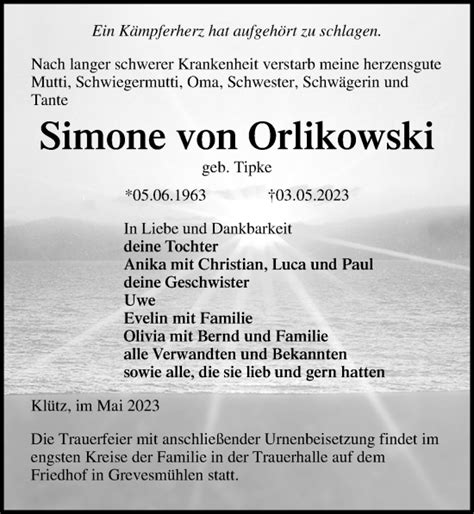 Ein Kämpferherz hat aufgehört zu schlagen.

Nach langer schwerer Krankenheit verstarb meine herzensgute Mutti, Schwiegermutti, Oma, Schwester, Schwägerin und Tante

Simone von Orlikowski

geb. Tipke

*05.06.1963 †03.05.2023

In Liebe und Dankbarkeit
deine Tochter
Anika mit Christian, Luca und Paul
deine Geschwister
Uwe
Evelin mit Familie
Olivia mit Bernd und Familie
alle Verwandten und Bekannten
sowie alle, die sie lieb und gern hatten

Klütz, im Mai 2023

Die Trauerfeier mit anschließender Urnenbeisetzung findet im engsten Kreise der Familie in der Trauerhalle auf dem Friedhof in Grevesmühlen statt.